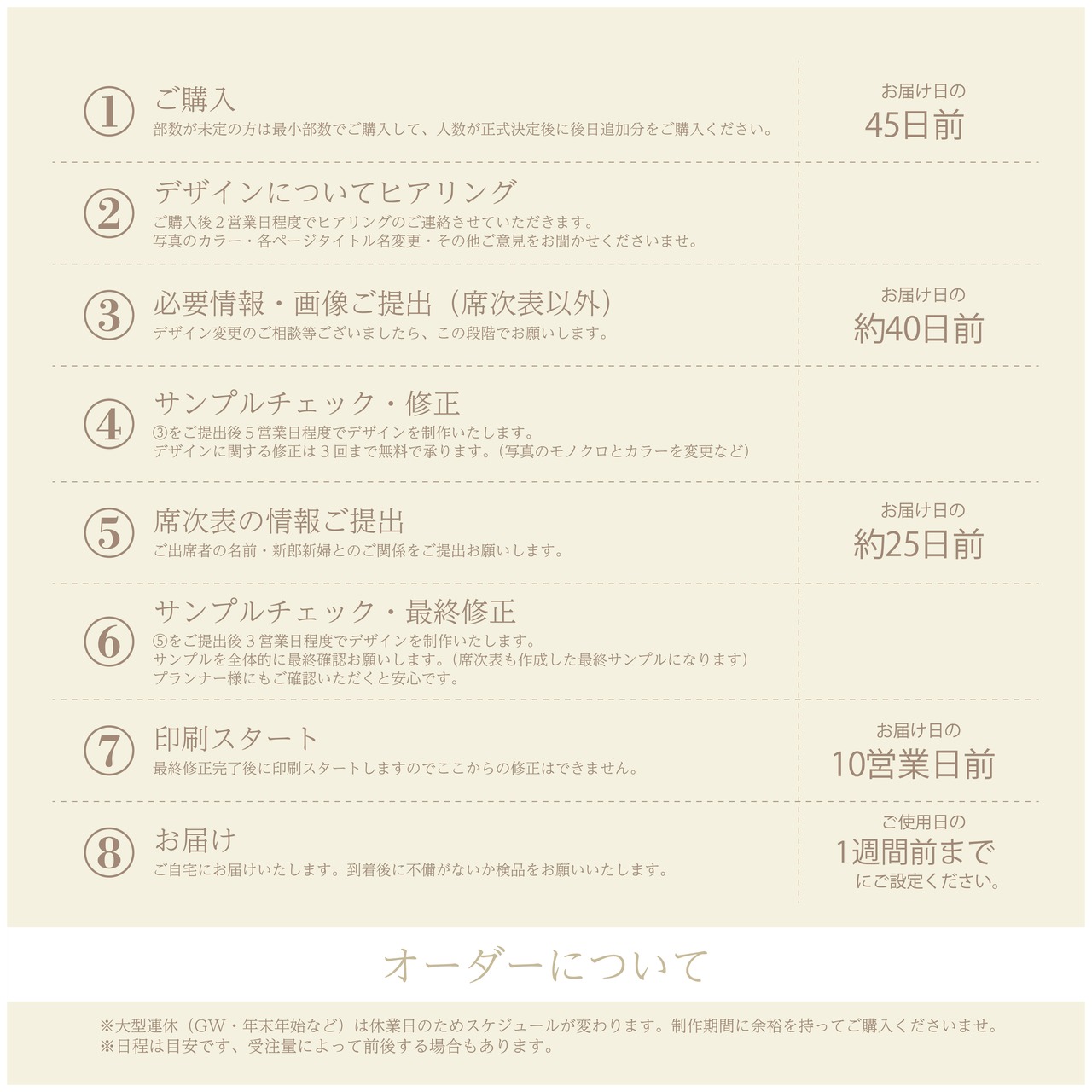 ① ご購入
部数が未定の方は最小部数でご購入して、人数が正式決定後に後日追加分をご購入ください。

お届け日の
45日前

② デザインについてヒアリング
ご購入後2営業日程度でヒアリングのご連絡させていただきます。
写真のカラー・各ページタイトル名変更・その他ご意見をお聞かせくださいませ。

③ 必要情報・画像ご提出（席次表以外）
デザイン変更のご相談等ございましたら、この段階でお願いします。

お届け日の
約40日前

④ サンプルチェック・修正
③をご提出後5営業日程度でデザインを制作いたします。
デザインに関する修正は3回まで無料で承ります。（写真のモノクロとカラーを変更など）

⑤ 席次表の情報ご提出
ご出席者の名前・新郎新婦とのご関係をご提出お願いします。

お届け日の
約25日前

⑥ サンプルチェック・最終修正
⑤をご提出後3営業日程度でデザインを制作いたします。
サンプルを全体的に最終確認お願いします。（席次表も作成した最終サンプルになります）
プランナー様にもご確認いただくと安心です。

⑦ 印刷スタート
最終修正完了後に印刷スタートしますのでここからの修正はできません。

お届け日の
10営業日前

⑧ お届け
ご自宅にお届けいたします。到着後に不備がないか検品をお願いいたします。

ご使用日の
1週間前まで
にご設定ください。

オーダーについて

※大型連休（GW・年末年始など）は休業日のためスケジュールが変わります。制作期間に余裕を持ってご購入くださいませ。
※日程は目安です、受注量によって前後する場合もあります。